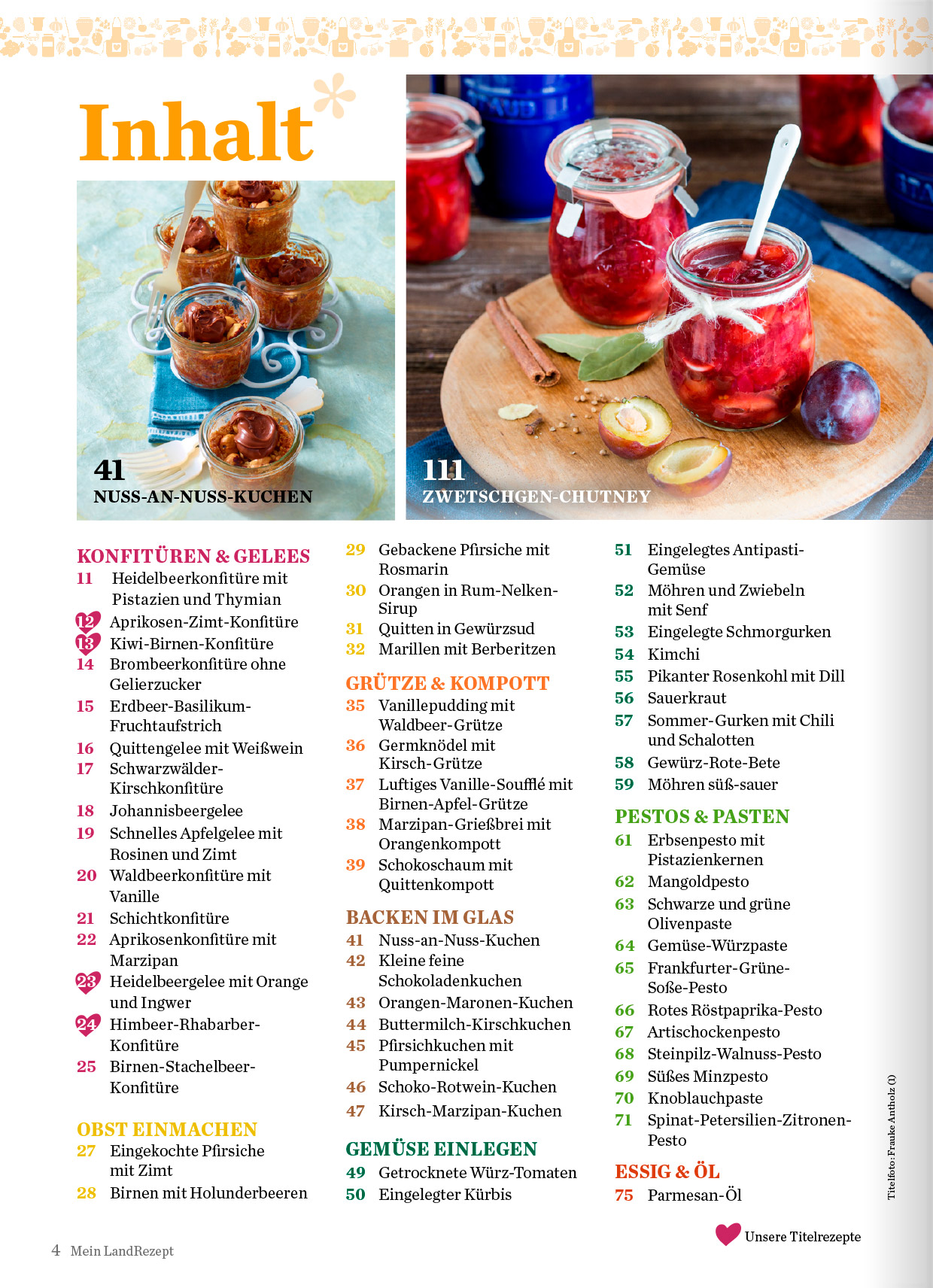 Inhalt

41
NUSS-AN-NUSS-KUCHEN

111
ZWETSCHGEN-CHUTNEY

KONFITÜREN & GELEES
11 Heidelbeerkonfitüre mit Pistazien und Thymian
12 Aprikosen-Zimt-Konfitüre
13 Kiwi-Birnen-Konfitüre
14 Brombeerkonfitüre ohne Gelierzucker
15 Erdbeer-Basilikum-Fruchtaufstrich
16 Quittengelee mit Weißwein
17 Schwarzwälder-Kirschkonfitüre
18 Johannisbeergelee
19 Schnelles Apfelgelee mit Rosinen und Zimt
20 Waldbeerkonfitüre mit Vanille
21 Schichtkonfitüre
22 Aprikosenkonfitüre mit Marzipan
23 Heidelbeergelee mit Orange und Ingwer
24 Himbeer-Rhabarber-Konfitüre
25 Birnen-Stachelbeer-Konfitüre

OBST EINMACHEN
27 Eingekochte Pfirsiche mit Zimt
28 Birnen mit Holunderbeeren
29 Gebackene Pfirsiche mit Rosmarin
30 Orangen in Rum-Nelken-Sirup
31 Quitten in Gewürzsud
32 Marillen mit Berberitzen

GRÜTZE & KOMPOTT
35 Vanillepudding mit Waldbeer-Grütze
36 Germknödel mit Kirsch-Grütze
37 Luftiges Vanille-Soufflé mit Birnen-Apfel-Grütze
38 Marzipan-Grießbrei mit Orangenkompott
39 Schokoschaum mit Quittenkompott

BACKEN IM GLAS
41 Nuss-an-Nuss-Kuchen
42 Kleine feine Schokoladenkuchen
43 Orangen-Maronen-Kuchen
44 Buttermilch-Kirschkuchen
45 Pfirsichkuchen mit Pumpernickel
46 Schoko-Rotwein-Kuchen
47 Kirsch-Marzipan-Kuchen

GEMÜSE EINLEGEN
49 Getrocknete Würz-Tomaten
50 Eingelegter Kürbis
51 Eingelegtes Antipasti-Gemüse
52 Möhren und Zwiebeln mit Senf
53 Eingelegte Schmorgurken
54 Kimchi
55 Pikanter Rosenkohl mit Dill
56 Sauerkraut
57 Sommer-Gurken mit Chili und Schalotten
58 Gewürz-Rote-Bete
59 Möhren süß-sauer

PESTOS & PASTEN
61 Erbsenpesto mit Pistazienkernen
62 Mangoldpesto
63 Schwarze und grüne Olivenpaste
64 Gemüse-Würzpaste
65 Frankfurter-Grüne-Soße-Pesto
66 Rotes Röstpaprika-Pesto
67 Artischockenpesto
68 Steinpilz-Walnuss-Pesto
69 Süßes Minzpesto
70 Knoblauchpaste
71 Spinat-Petersilien-Zitronen-Pesto

ESSIG & ÖL
75 Parmesan-Öl

Titelfoto: Frauke Antholz (1)

Unsere Titelrezepte

4 Mein LandRezept